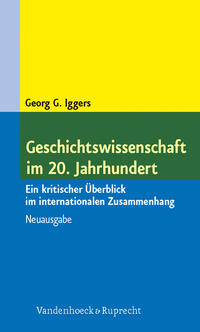 Georg G. Iggers

Geschichtswissenschaft im 20. Jahrhundert

Ein kritischer Überblick im internationalen Zusammenhang

Neuausgabe

Vandenhoeck & Ruprecht